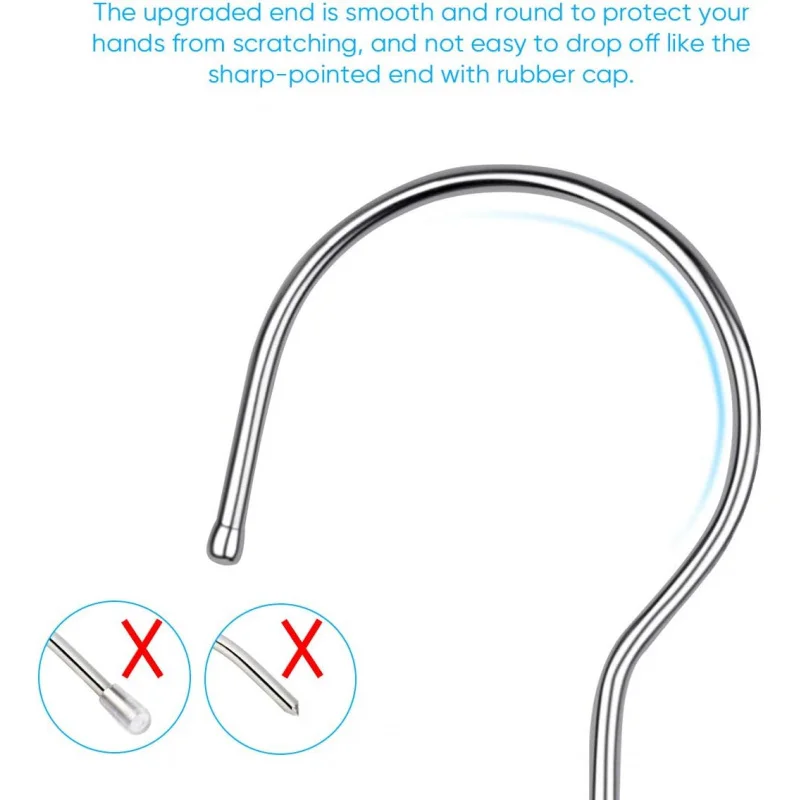 The upgraded end is smooth and round to protect your hands from scratching, and not easy to drop off like the sharp-pointed end with rubber cap.